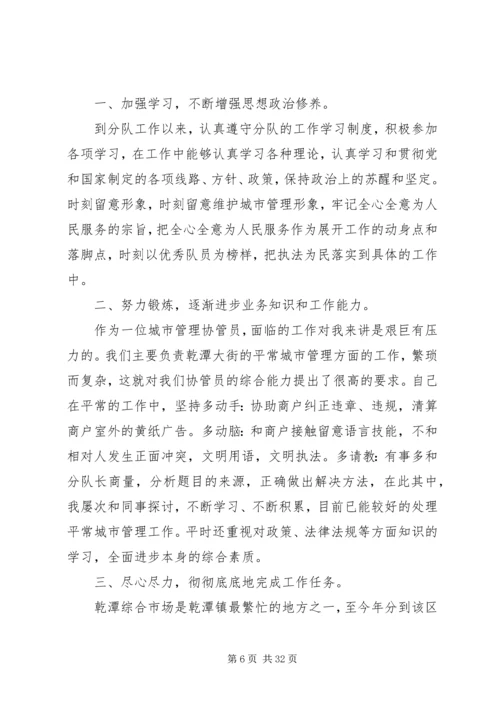 一、加强学习，不断增强思想政治修养。

到分队工作以来，认真遵守分队的工作学习制度，积极参加各项学习，在工作中能够认真学习各种理论，认真学习和贯彻党和国家制定的各项线路、方针、政策，保持政治上的苏醒和坚定。时刻留意形象，时刻留意维护城市管理形象，牢记全心全意为人民服务的宗旨，把全心全意为人民服务作为展开工作的动身点和落脚点，时刻以优秀队员为榜样，把执法为民落实到具体的工作中。

二、努力锻炼，逐渐进步业务知识和工作能力。

作为一位城市管理协管员，面临的工作对我来讲是艰巨有压力的。我们主要负责乾潭大街的平常城市管理方面的工作，繁琐而复杂，这就对我们协管员的综合能力提出了很高的要求。自己在平常的工作中，坚持多动手：协助商户纠正违章、违规，清算商户室外的黄纸广告。多动脑：和商户接触留意语言技能，不和相对人发生正面冲突，文明用语，文明执法。多请教：有事多和分队长商量，分析题目的来源，正确做出解决方法，在此其中，我屡次和同事探讨，不断学习、不断积累，目前已能较好的处理平常城市管理工作。平时还重视对政策、法律法规等方面知识的学习，全面进步本身的综合素质。

三、尽心尽力，彻彻底底地完成工作任务。

乾潭综合市场是乾潭镇最繁忙的地方之一，至今年分到该区

第 6 页 共 32 页